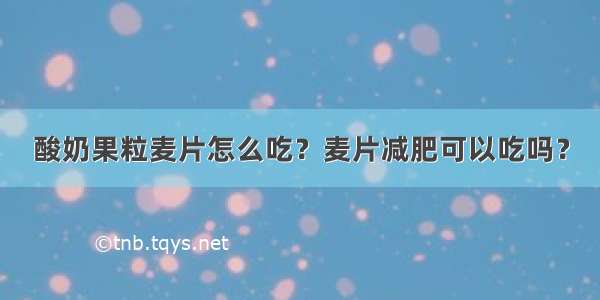 酸奶果粒麦片怎么吃？麦片减肥可以吃吗？

©tnb.tqys.net